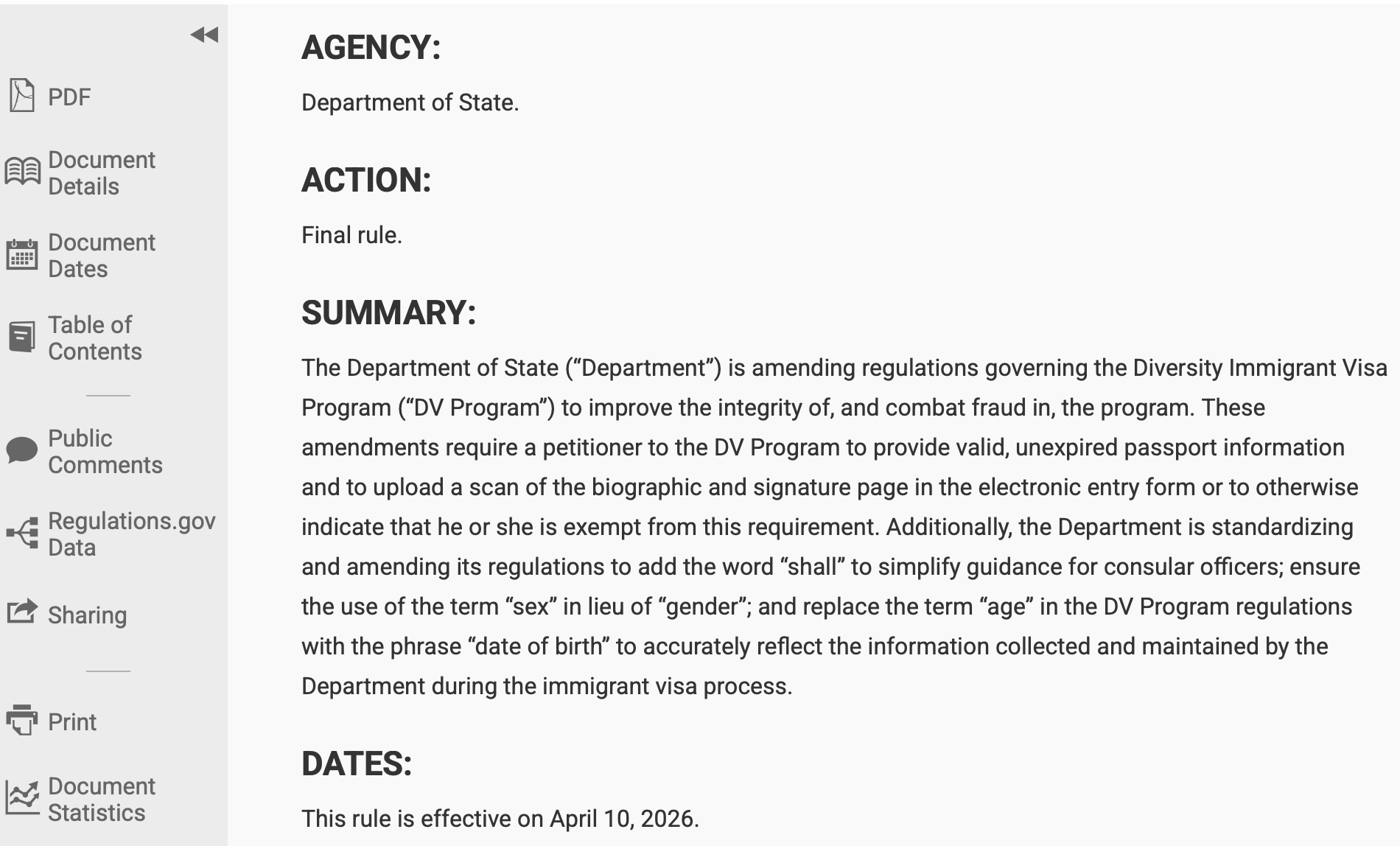 PDF

Document Details

Document Dates

Table of Contents

Public Comments

Regulations.gov Data

Sharing

Print

Document Statistics

AGENCY:

Department of State.

ACTION:

Final rule.

SUMMARY:

The Department of State (“Department”) is amending regulations governing the Diversity Immigrant Visa Program (“DV Program”) to improve the integrity of, and combat fraud in, the program. These amendments require a petitioner to the DV Program to provide valid, unexpired passport information and to upload a scan of the biographic and signature page in the electronic entry form or to otherwise indicate that he or she is exempt from this requirement. Additionally, the Department is standardizing and amending its regulations to add the word “shall” to simplify guidance for consular officers; ensure the use of the term “sex” in lieu of “gender”; and replace the term “age” in the DV Program regulations with the phrase “date of birth” to accurately reflect the information collected and maintained by the Department during the immigrant visa process.

DATES:

This rule is effective on April 10, 2026.